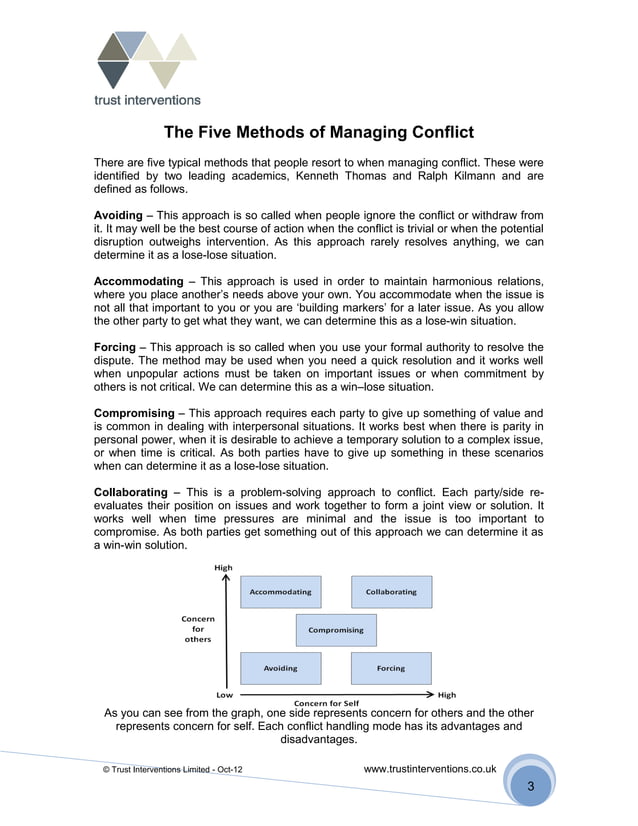 trust interventions

The Five Methods of Managing Conflict

There are five typical methods that people resort to when managing conflict. These were identified by two leading academics, Kenneth Thomas and Ralph Kilmann and are defined as follows.

Avoiding – This approach is so called when people ignore the conflict or withdraw from it. It may well be the best course of action when the conflict is trivial or when the potential disruption outweighs intervention. As this approach rarely resolves anything, we can determine it as a lose-lose situation.

Accommodating – This approach is used in order to maintain harmonious relations, where you place another's needs above your own. You accommodate when the issue is not all that important to you or you are 'building markers' for a later issue. As you allow the other party to get what they want, we can determine this as a lose-win situation.

Forcing – This approach is so called when you use your formal authority to resolve the dispute. The method may be used when you need a quick resolution and it works well when unpopular actions must be taken on important issues or when commitment by others is not critical. We can determine this as a win–lose situation.

Compromising – This approach requires each party to give up something of value and is common in dealing with interpersonal situations. It works best when there is parity in personal power, when it is desirable to achieve a temporary solution to a complex issue, or when time is critical. As both parties have to give up something in these scenarios when can determine it as a lose-lose situation.

Collaborating – This is a problem-solving approach to conflict. Each party/side re-evaluates their position on issues and work together to form a joint view or solution. It works well when time pressures are minimal and the issue is too important to compromise. As both parties get something out of this approach we can determine it as a win-win solution.

High
Accommodating
Collaborating
Concern for others
Compromising
Avoiding
Forcing
Low
Concern for Self
High

As you can see from the graph, one side represents concern for others and the other represents concern for self. Each conflict handling mode has its advantages and disadvantages.

© Trust Interventions Limited - Oct-12
www.trustinterventions.co.uk
3